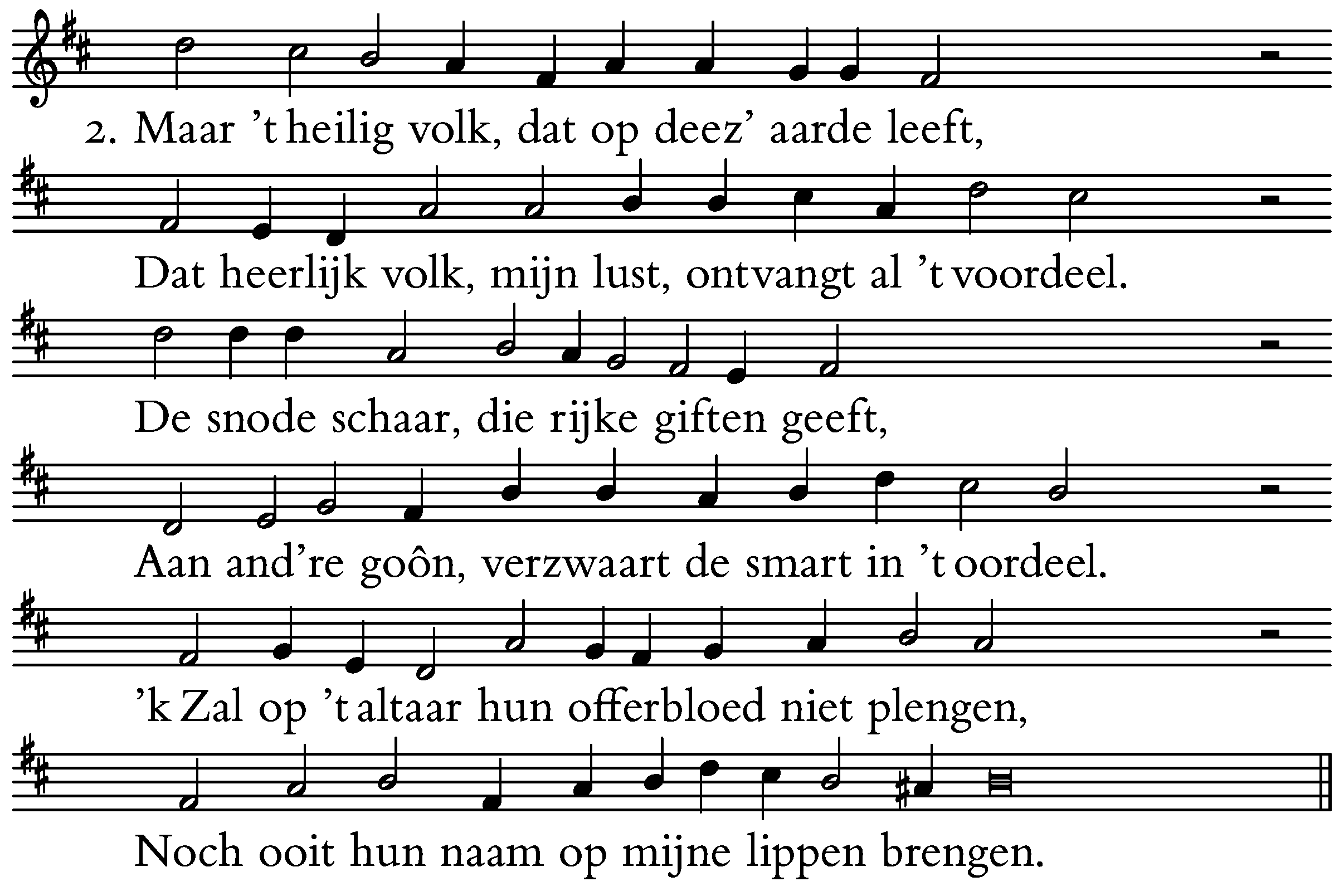 2. Maar 't heilig volk, dat op deez' aarde leeft,
Dat heerlijk volk, mijn lust, ontvangt al 't voordeel.
De snode schaar, die rijke giften geeft,
Aan and're goôn, verzwaart de smart in 't oordeel.
'k Zal op 't altaar hun offerbloed niet plengen,
Noch ooit hun naam op mijne lippen brengen.